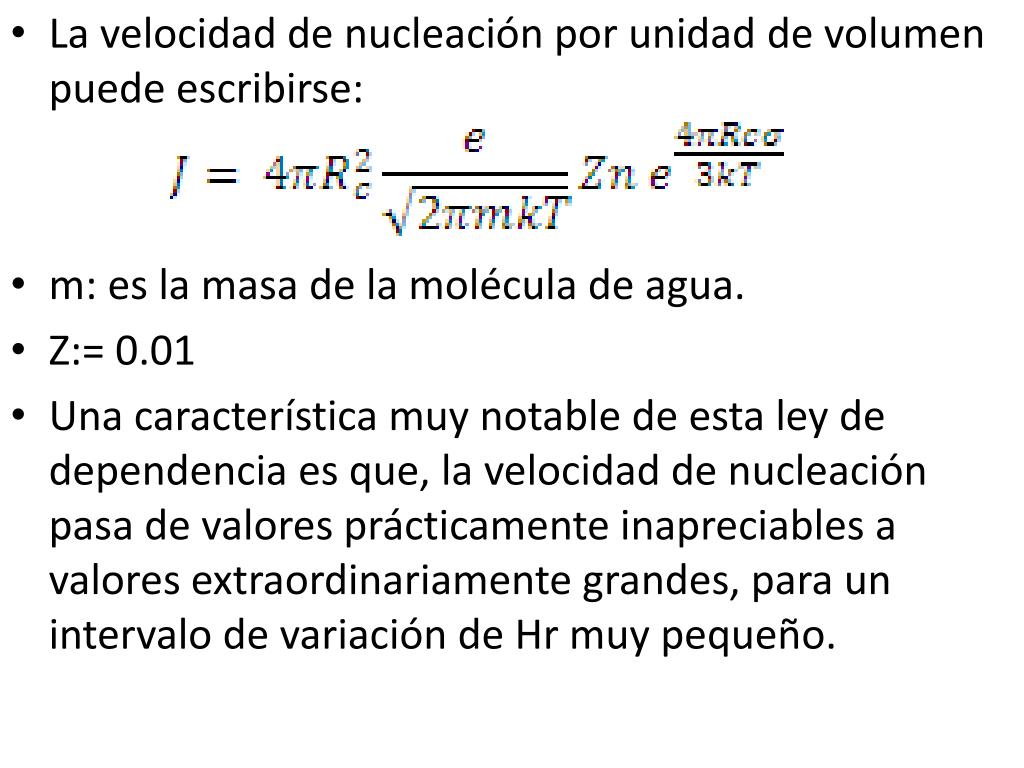 • La velocidad de nucleación por unidad de volumen puede escribirse:

$J = 4\pi R_c^2 \frac{e}{\sqrt{2\pi mkT}} Zn\, e^{\frac{4\pi Rc\sigma}{3kT}}$

• m: es la masa de la molécula de agua.

• Z:= 0.01

• Una característica muy notable de esta ley de dependencia es que, la velocidad de nucleación pasa de valores prácticamente inapreciables a valores extraordinariamente grandes, para un intervalo de variación de Hr muy pequeño.